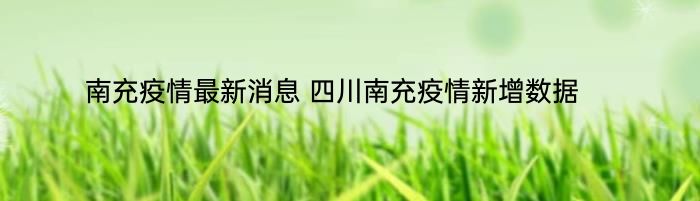 南充疫情最新消息 四川南充疫情新增数据